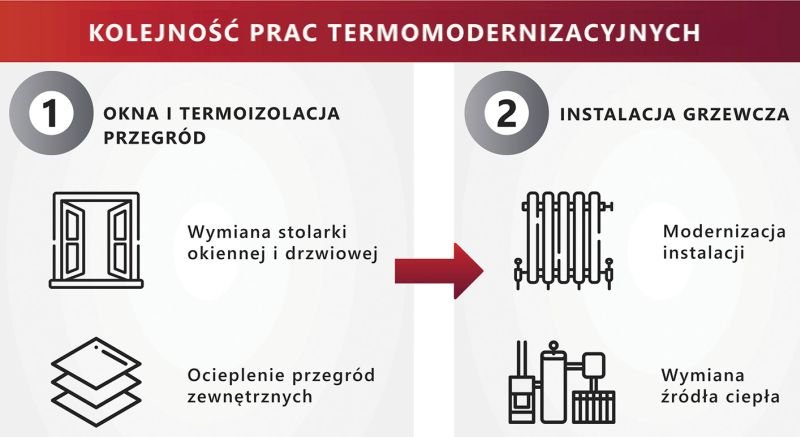 KOLEJNOŚĆ PRAC TERMOMODERNIZACYJNYCH

1 OKNA I TERMOIZOLACJA PRZEGRÓD

Wymiana stolarki okiennej i drzwiowej

Ocieplenie przegród zewnętrznych

2 INSTALACJA GRZEWCZA

Modernizacja instalacji

Wymiana źródła ciepła